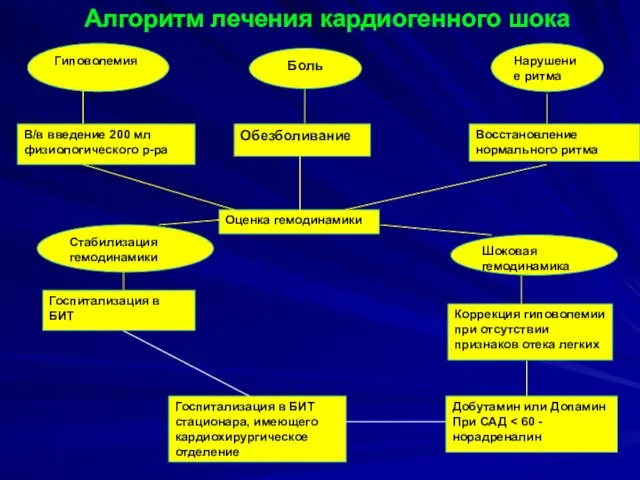 Алгоритм лечения кардиогенного шока

Гиповолемия

Боль

Нарушение ритма

В/в введение 200 мл физиологического р-ра

Обезболивание

Восстановление нормального ритма

Оценка гемодинамики

Стабилизация гемодинамики

Шоковая гемодинамика

Госпитализация в БИТ

Коррекция гиповолемии при отсутствии признаков отека легких

Госпитализация в БИТ стационара, имеющего кардиохирургическое отделение

Добутамин или Допамин При САД < 60 - норадреналин